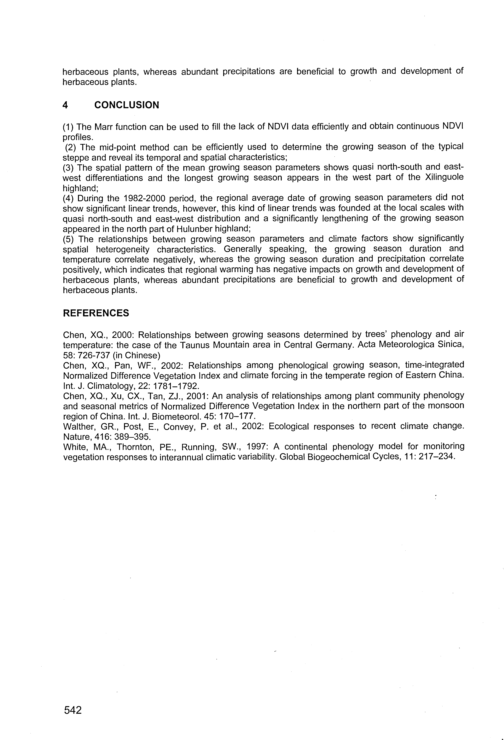 herbaceous plants, whereas abundant precipitations are beneficial to growth and development of herbaceous plants.

4 CONCLUSION

(1) The Marr function can be used to fill the lack of NDVI data efficiently and obtain continuous NDVI profiles.
(2) The mid-point method can be efficiently used to determine the growing season of the typical steppe and reveal its temporal and spatial characteristics;
(3) The spatial pattern of the mean growing season parameters shows quasi north-south and east-west differentiations and the longest growing season appears in the west part of the Xilinguole highland;
(4) During the 1982-2000 period, the regional average date of growing season parameters did not show significant linear trends, however, this kind of linear trends was founded at the local scales with quasi north-south and east-west distribution and a significantly lengthening of the growing season appeared in the north part of Hulunber highland;
(5) The relationships between growing season parameters and climate factors show significantly spatial heterogeneity characteristics. Generally speaking, the growing season duration and temperature correlate negatively, whereas the growing season duration and precipitation correlate positively, which indicates that regional warming has negative impacts on growth and development of herbaceous plants, whereas abundant precipitations are beneficial to growth and development of herbaceous plants.

REFERENCES

Chen, XQ., 2000: Relationships between growing seasons determined by trees' phenology and air temperature: the case of the Taunus Mountain area in Central Germany. Acta Meteorologica Sinica, 58: 726-737 (in Chinese)
Chen, XQ., Pan, WF., 2002: Relationships among phenological growing season, time-integrated Normalized Difference Vegetation Index and climate forcing in the temperate region of Eastern China. Int. J. Climatology, 22: 1781–1792.
Chen, XQ., Xu, CX., Tan, ZJ., 2001: An analysis of relationships among plant community phenology and seasonal metrics of Normalized Difference Vegetation Index in the northern part of the monsoon region of China. Int. J. Biometeorol. 45: 170–177.
Walther, GR., Post, E., Convey, P. et al., 2002: Ecological responses to recent climate change. Nature, 416: 389–395.
White, MA., Thornton, PE., Running, SW., 1997: A continental phenology model for monitoring vegetation responses to interannual climatic variability. Global Biogeochemical Cycles, 11: 217–234.

542